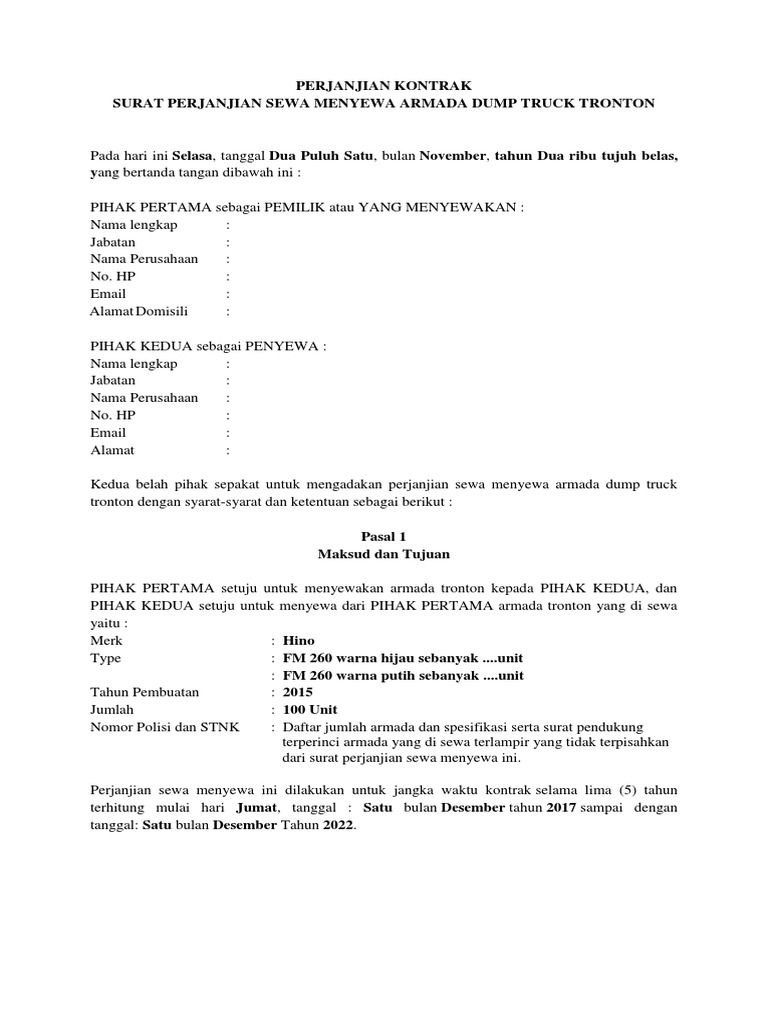 PERJANJIAN KONTRAK
SURAT PERJANJIAN SEWA MENYEWA ARMADA DUMP TRUCK TRONTON

Pada hari ini Selasa, tanggal Dua Puluh Satu, bulan November, tahun Dua ribu tujuh belas, yang bertanda tangan dibawah ini :

PIHAK PERTAMA sebagai PEMILIK atau YANG MENYEWAKAN :
Nama lengkap :
Jabatan :
Nama Perusahaan :
No. HP :
Email :
Alamat Domisili :

PIHAK KEDUA sebagai PENYEWA :
Nama lengkap :
Jabatan :
Nama Perusahaan :
No. HP :
Email :
Alamat :

Kedua belah pihak sepakat untuk mengadakan perjanjian sewa menyewa armada dump truck tronton dengan syarat-syarat dan ketentuan sebagai berikut :

Pasal 1
Maksud dan Tujuan

PIHAK PERTAMA setuju untuk menyewakan armada tronton kepada PIHAK KEDUA, dan PIHAK KEDUA setuju untuk menyewa dari PIHAK PERTAMA armada tronton yang di sewa yaitu :
Merk : Hino
Type : FM 260 warna hijau sebanyak ....unit
: FM 260 warna putih sebanyak ....unit
Tahun Pembuatan : 2015
Jumlah : 100 Unit
Nomor Polisi dan STNK : Daftar jumlah armada dan spesifikasi serta surat pendukung terperinci armada yang di sewa terlampir yang tidak terpisahkan dari surat perjanjian sewa menyewa ini.

Perjanjian sewa menyewa ini dilakukan untuk jangka waktu kontrak selama lima (5) tahun terhitung mulai hari Jumat, tanggal : Satu bulan Desember tahun 2017 sampai dengan tanggal: Satu bulan Desember Tahun 2022.